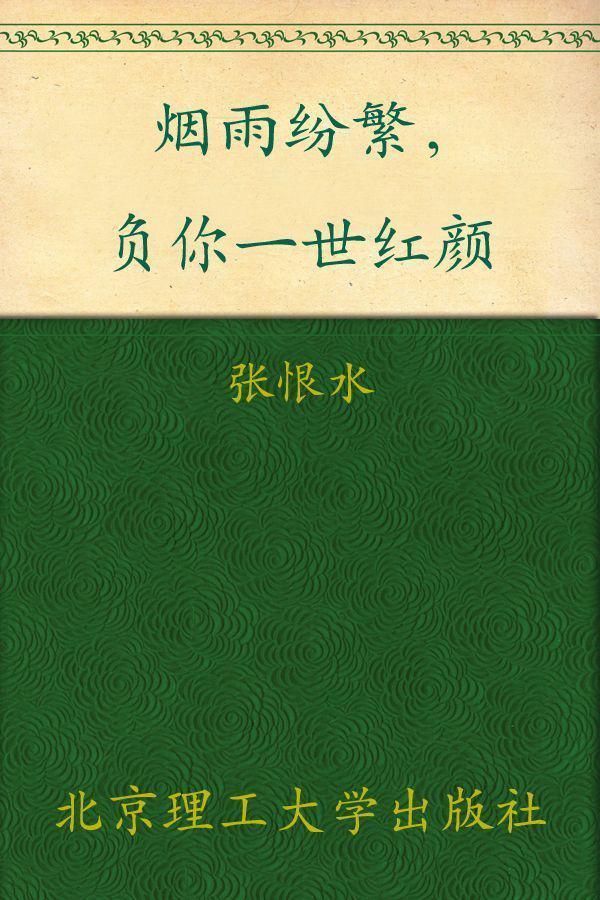 烟雨纷繁，
负你一世红颜

张恨水

北京理工大学出版社